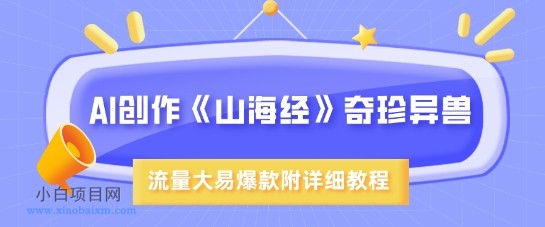 AI创作《山海经》奇珍异兽

流量大易爆款附详细教程

小白项目网
www.xiaobaixm.com